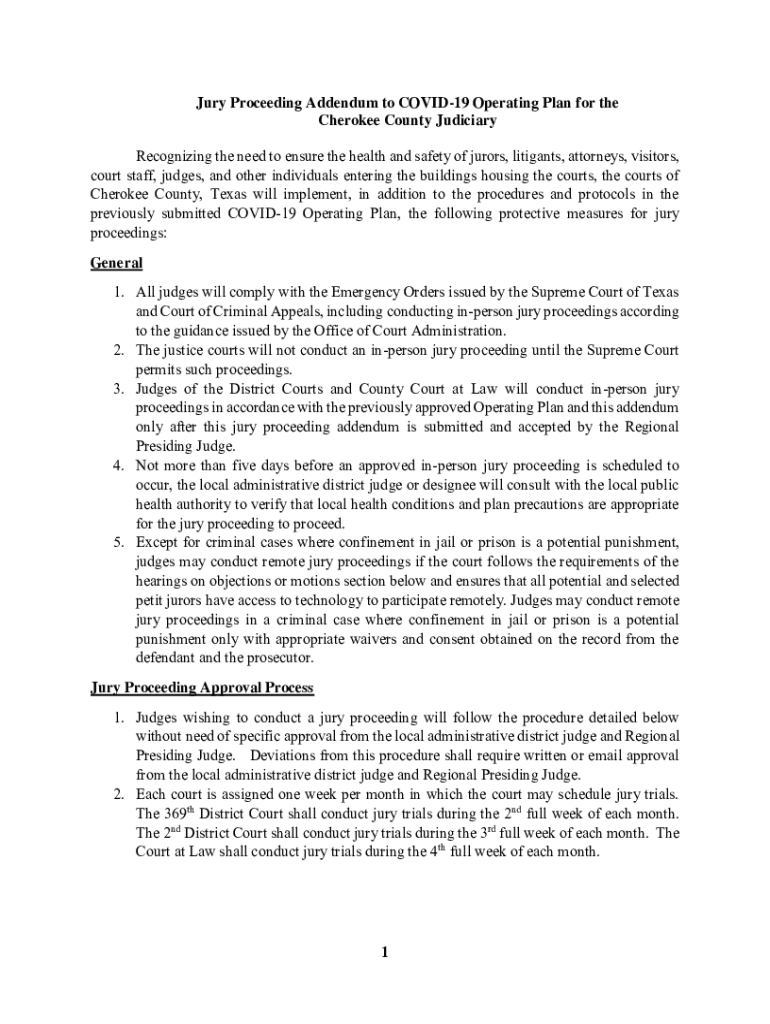 Jury Proceeding Addendum to COVID-19 Operating Plan for the Cherokee County Judiciary

Recognizing the need to ensure the health and safety of jurors, litigants, attorneys, visitors, court staff, judges, and other individuals entering the buildings housing the courts, the courts of Cherokee County, Texas will implement, in addition to the procedures and protocols in the previously submitted COVID-19 Operating Plan, the following protective measures for jury proceedings:

General

1. All judges will comply with the Emergency Orders issued by the Supreme Court of Texas and Court of Criminal Appeals, including conducting in-person jury proceedings according to the guidance issued by the Office of Court Administration.
2. The justice courts will not conduct an in-person jury proceeding until the Supreme Court permits such proceedings.
3. Judges of the District Courts and County Court at Law will conduct in-person jury proceedings in accordance with the previously approved Operating Plan and this addendum only after this jury proceeding addendum is submitted and accepted by the Regional Presiding Judge.
4. Not more than five days before an approved in-person jury proceeding is scheduled to occur, the local administrative district judge or designee will consult with the local public health authority to verify that local health conditions and plan precautions are appropriate for the jury proceeding to proceed.
5. Except for criminal cases where confinement in jail or prison is a potential punishment, judges may conduct remote jury proceedings if the court follows the requirements of the hearings on objections or motions section below and ensures that all potential and selected petit jurors have access to technology to participate remotely. Judges may conduct remote jury proceedings in a criminal case where confinement in jail or prison is a potential punishment only with appropriate waivers and consent obtained on the record from the defendant and the prosecutor.

Jury Proceeding Approval Process

1. Judges wishing to conduct a jury proceeding will follow the procedure detailed below without need of specific approval from the local administrative district judge and Regional Presiding Judge. Deviations from this procedure shall require written or email approval from the local administrative district judge and Regional Presiding Judge.
2. Each court is assigned one week per month in which the court may schedule jury trials. The 369$^{th}$ District Court shall conduct jury trials during the 2$^{nd}$ full week of each month. The 2$^{nd}$ District Court shall conduct jury trials during the 3$^{rd}$ full week of each month. The Court at Law shall conduct jury trials during the 4$^{th}$ full week of each month.

1